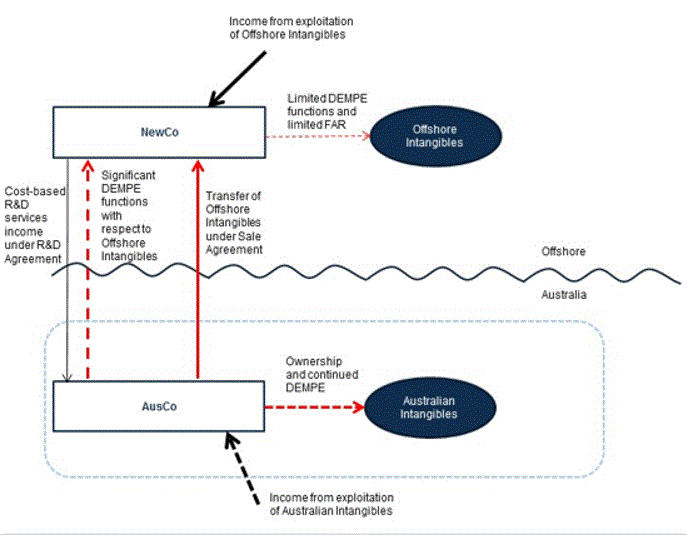 Income from exploitation of Offshore Intangibles

NewCo

Limited DEMPE functions and limited FAR

Offshore Intangibles

Cost-based R&D services income under R&D Agreement

Significant DEMPE functions with respect to Offshore Intangibles

Transfer of Offshore Intangibles under Sale Agreement

Offshore

Australia

Ownership and continued DEMPE

AusCo

Australian Intangibles

Income from exploitation of Australian Intangibles